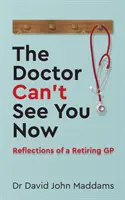 The Doctor Can't See You Now

Reflections of a Retiring GP

Dr David John Maddams